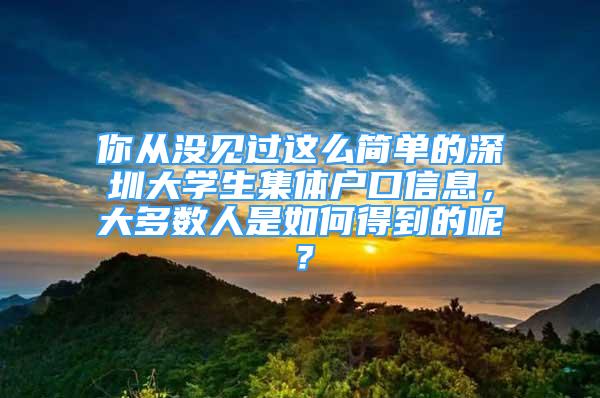 你从没见过这么简单的深圳大学生集体户口信息，大多数人是如何得到的呢？